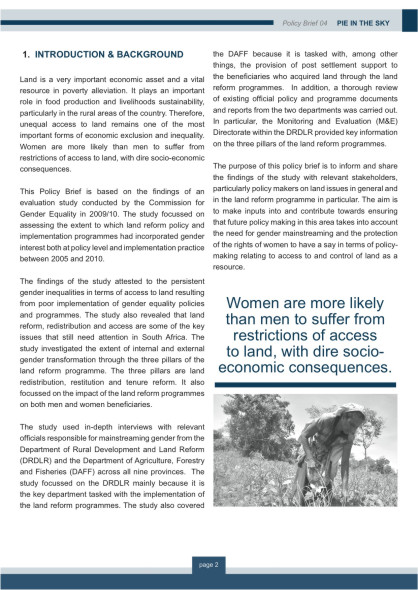 Policy Brief 04 PIE IN THE SKY

1. INTRODUCTION & BACKGROUND

Land is a very important economic asset and a vital resource in poverty alleviation. It plays an important role in food production and livelihoods sustainability, particularly in the rural areas of the country. Therefore, unequal access to land remains one of the most important forms of economic exclusion and inequality. Women are more likely than men to suffer from restrictions of access to land, with dire socio-economic consequences.

This Policy Brief is based on the findings of an evaluation study conducted by the Commission for Gender Equality in 2009/10. The study focussed on assessing the extent to which land reform policy and implementation programmes had incorporated gender interest both at policy level and implementation practice between 2005 and 2010.

The findings of the study attested to the persistent gender inequalities in terms of access to land resulting from poor implementation of gender equality policies and programmes. The study also revealed that land reform, redistribution and access are some of the key issues that still need attention in South Africa. The study investigated the extent of internal and external gender transformation through the three pillars of the land reform programme. The three pillars are land redistribution, restitution and tenure reform. It also focussed on the impact of the land reform programmes on both men and women beneficiaries.

The study used in-depth interviews with relevant officials responsible for mainstreaming gender from the Department of Rural Development and Land Reform (DRDLR) and the Department of Agriculture, Forestry and Fisheries (DAFF) across all nine provinces. The study focussed on the DRDLR mainly because it is the key department tasked with the implementation of the land reform programmes. The study also covered the DAFF because it is tasked with, among other things, the provision of post settlement support to the beneficiaries who acquired land through the land reform programmes. In addition, a thorough review of existing official policy and programme documents and reports from the two departments was carried out. In particular, the Monitoring and Evaluation (M&E) Directorate within the DRDLR provided key information on the three pillars of the land reform programmes.

The purpose of this policy brief is to inform and share the findings of the study with relevant stakeholders, particularly policy makers on land issues in general and in the land reform programme in particular. The aim is to make inputs into and contribute towards ensuring that future policy making in this area takes into account the need for gender mainstreaming and the protection of the rights of women to have a say in terms of policy-making relating to access to and control of land as a resource.

Women are more likely than men to suffer from restrictions of access to land, with dire socio-economic consequences.

page 2